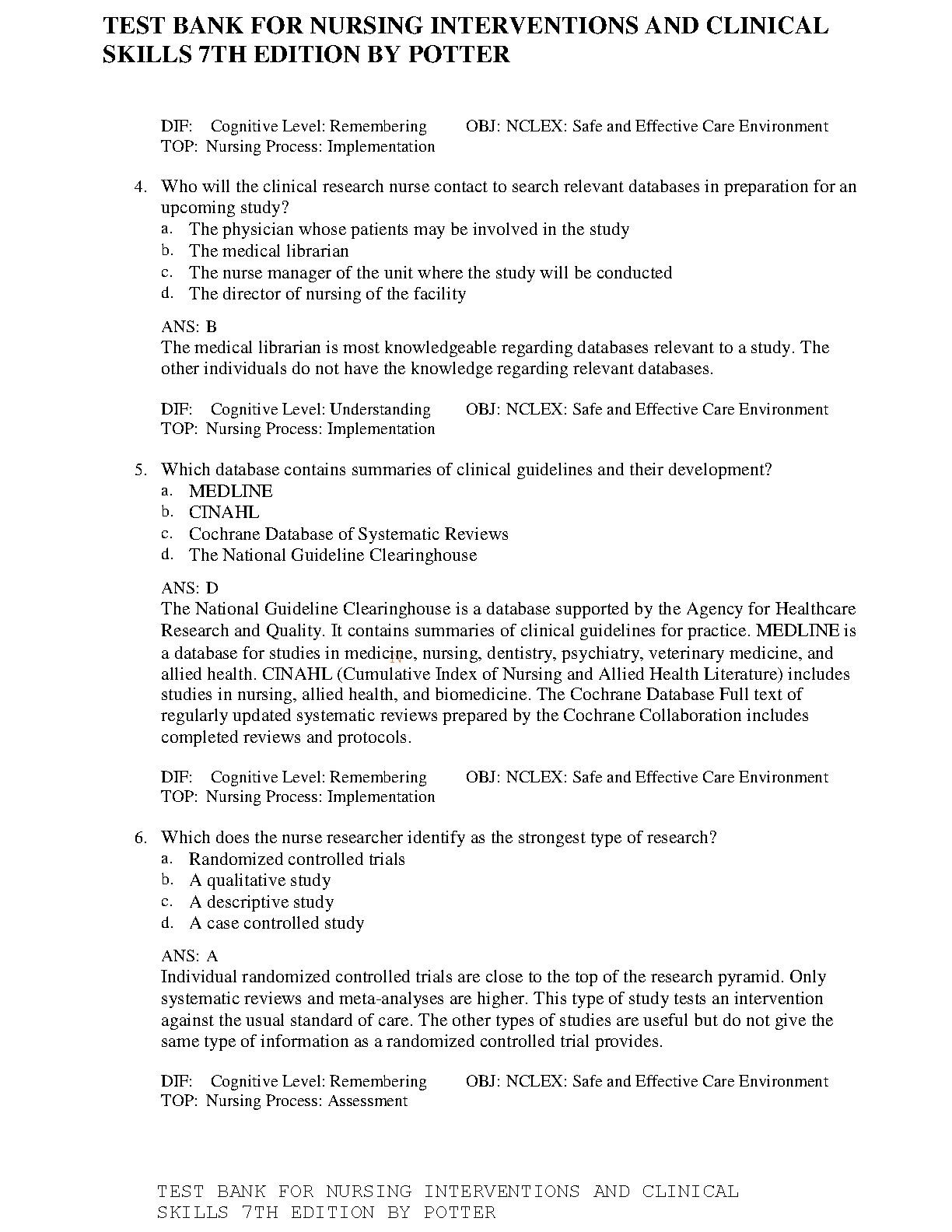 TEST BANK FOR NURSING INTERVENTIONS AND CLINICAL SKILLS 7TH EDITION BY POTTER

DIF: Cognitive Level: Remembering OBJ: NCLEX: Safe and Effective Care Environment
TOP: Nursing Process: Implementation

4. Who will the clinical research nurse contact to search relevant databases in preparation for an upcoming study?
a. The physician whose patients may be involved in the study
b. The medical librarian
c. The nurse manager of the unit where the study will be conducted
d. The director of nursing of the facility

ANS: B
The medical librarian is most knowledgeable regarding databases relevant to a study. The other individuals do not have the knowledge regarding relevant databases.

DIF: Cognitive Level: Understanding OBJ: NCLEX: Safe and Effective Care Environment
TOP: Nursing Process: Implementation

5. Which database contains summaries of clinical guidelines and their development?
a. MEDLINE
b. CINAHL
c. Cochrane Database of Systematic Reviews
d. The National Guideline Clearinghouse

ANS: D
The National Guideline Clearinghouse is a database supported by the Agency for Healthcare Research and Quality. It contains summaries of clinical guidelines for practice. MEDLINE is a database for studies in medicine, nursing, dentistry, psychiatry, veterinary medicine, and allied health. CINAHL (Cumulative Index of Nursing and Allied Health Literature) includes studies in nursing, allied health, and biomedicine. The Cochrane Database Full text of regularly updated systematic reviews prepared by the Cochrane Collaboration includes completed reviews and protocols.

DIF: Cognitive Level: Remembering OBJ: NCLEX: Safe and Effective Care Environment
TOP: Nursing Process: Implementation

6. Which does the nurse researcher identify as the strongest type of research?
a. Randomized controlled trials
b. A qualitative study
c. A descriptive study
d. A case controlled study

ANS: A
Individual randomized controlled trials are close to the top of the research pyramid. Only systematic reviews and meta-analyses are higher. This type of study tests an intervention against the usual standard of care. The other types of studies are useful but do not give the same type of information as a randomized controlled trial provides.

DIF: Cognitive Level: Remembering OBJ: NCLEX: Safe and Effective Care Environment
TOP: Nursing Process: Assessment

TEST BANK FOR NURSING INTERVENTIONS AND CLINICAL SKILLS 7TH EDITION BY POTTER